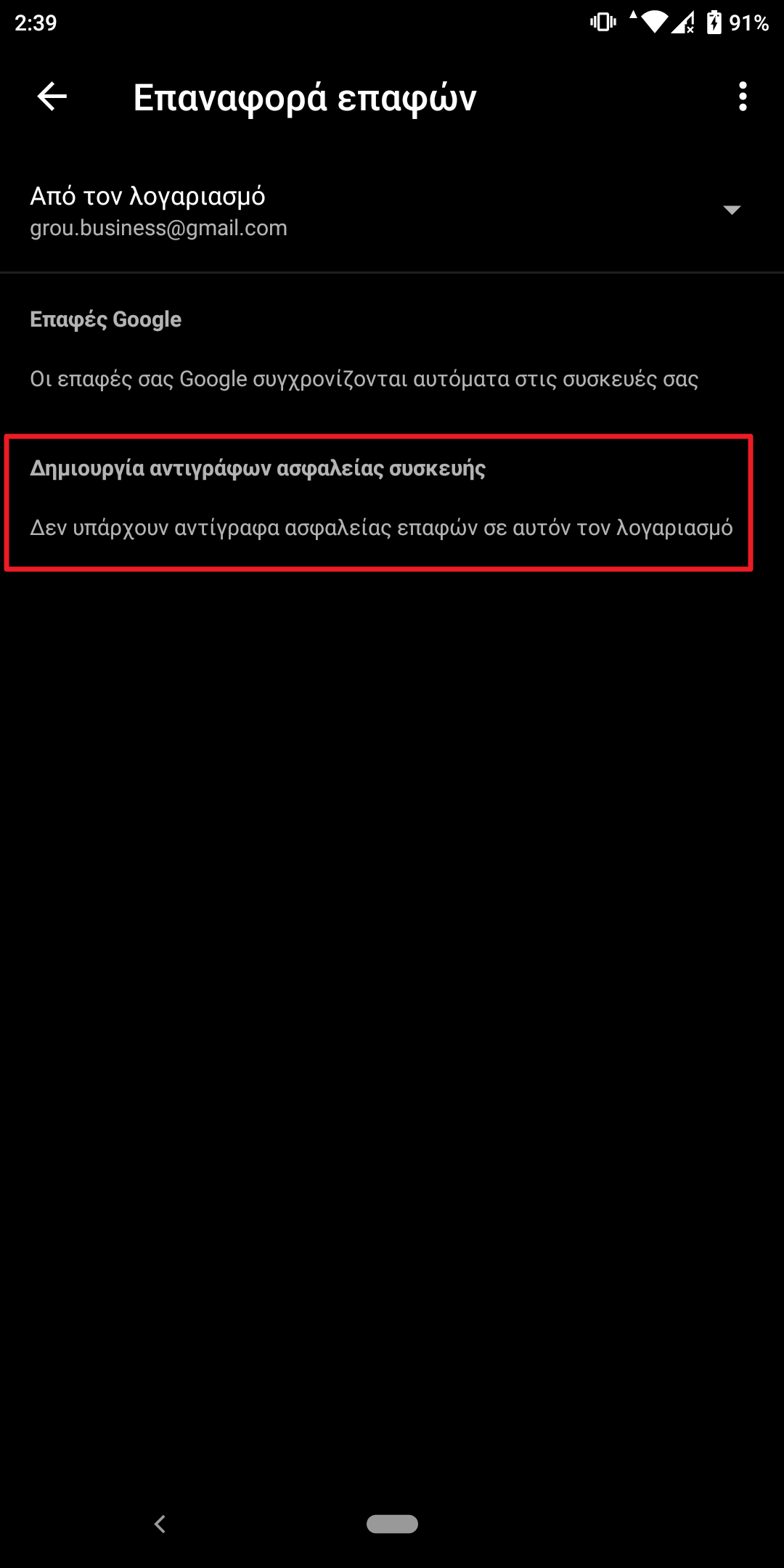 2:39

91%

Επαναφορά επαφών

Από τον λογαριασμό
grou.business@gmail.com

Επαφές Google

Οι επαφές σας Google συγχρονίζονται αυτόματα στις συσκευές σας

Δημιουργία αντιγράφων ασφαλείας συσκευής

Δεν υπάρχουν αντίγραφα ασφαλείας επαφών σε αυτόν τον λογαριασμό